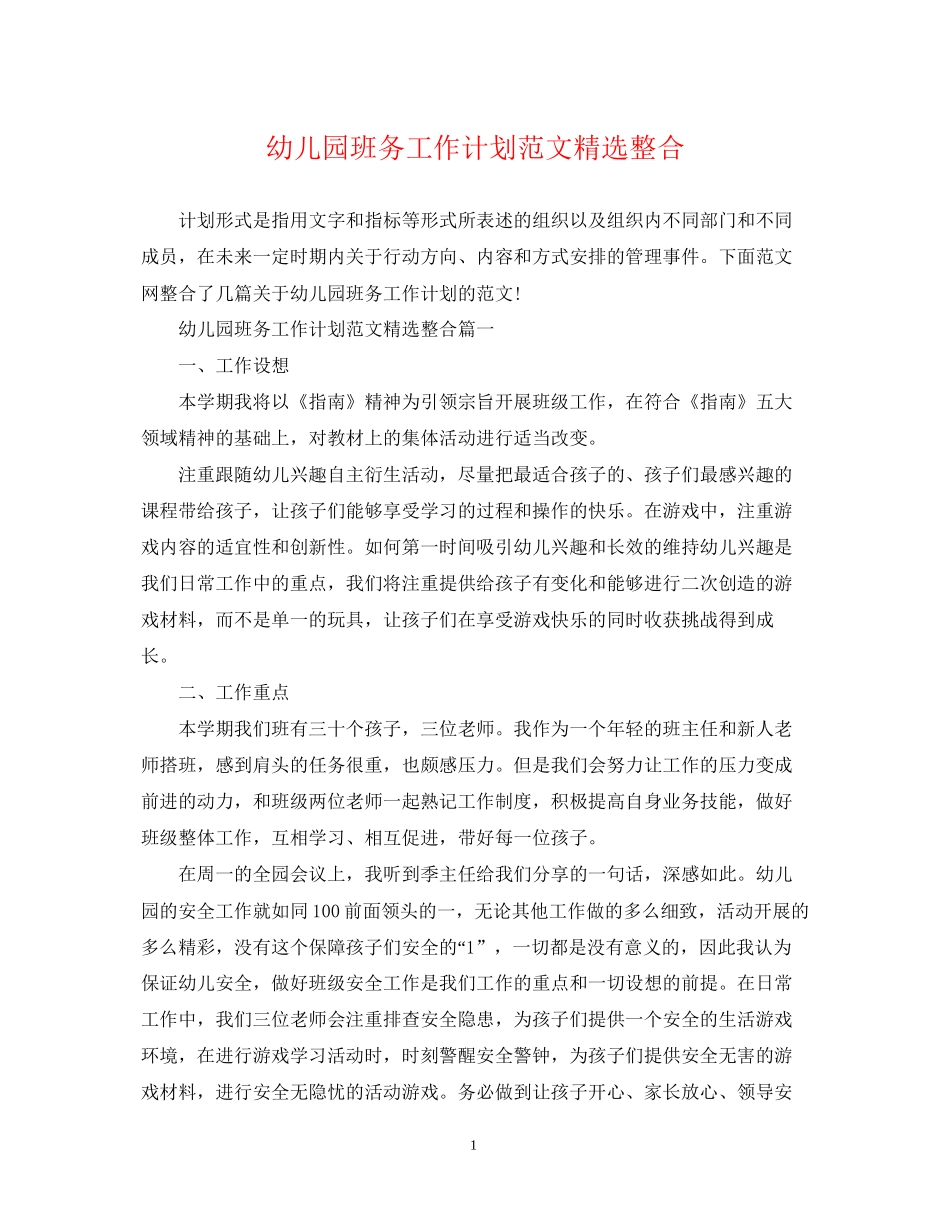 幼儿园班务工作计划范文精选整合

计划形式是指用文字和指标等形式所表述的组织以及组织内不同部门和不同成员，在未来一定时期内关于行动方向、内容和方式安排的管理事件。下面范文网整合了几篇关于幼儿园班务工作计划的范文!

幼儿园班务工作计划范文精选整合篇一

一、工作设想

本学期我将以《指南》精神为引领宗旨开展班级工作，在符合《指南》五大领域精神的基础上，对教材上的集体活动进行适当改变。

注重跟随幼儿兴趣自主衍生活动，尽量把最适合孩子的、孩子们最感兴趣的课程带给孩子，让孩子们能够享受学习的过程和操作的快乐。在游戏中，注重游戏内容的适宜性和创新性。如何第一时间吸引幼儿兴趣和长效的维持幼儿兴趣是我们日常工作中的重点，我们将注重提供给孩子有变化和能够进行二次创造的游戏材料，而不是单一的玩具，让孩子们在享受游戏快乐的同时收获挑战得到成长。

二、工作重点

本学期我们班有三十个孩子，三位老师。我作为一个年轻的班主任和新人老师搭班，感到肩头的任务很重，也颇感压力。但是我们会努力让工作的压力变成前进的动力，和班级两位老师一起熟记工作制度，积极提高自身业务技能，做好班级整体工作，互相学习、相互促进，带好每一位孩子。

在周一的全园会议上，我听到季主任给我们分享的一句话，深感如此。幼儿园的安全工作就如同100前面领头的一，无论其他工作做的多么细致，活动开展的多么精彩，没有这个保障孩子们安全的“1”，一切都是没有意义的，因此我认为保证幼儿安全，做好班级安全工作是我们工作的重点和一切设想的前提。在日常工作中，我们三位老师会注重排查安全隐患，为孩子们提供一个安全的生活游戏环境，在进行游戏学习活动时，时刻警醒安全警钟，为孩子们提供安全无害的游戏材料，进行安全无隐忧的活动游戏。务必做到让孩子开心、家长放心、领导安

1